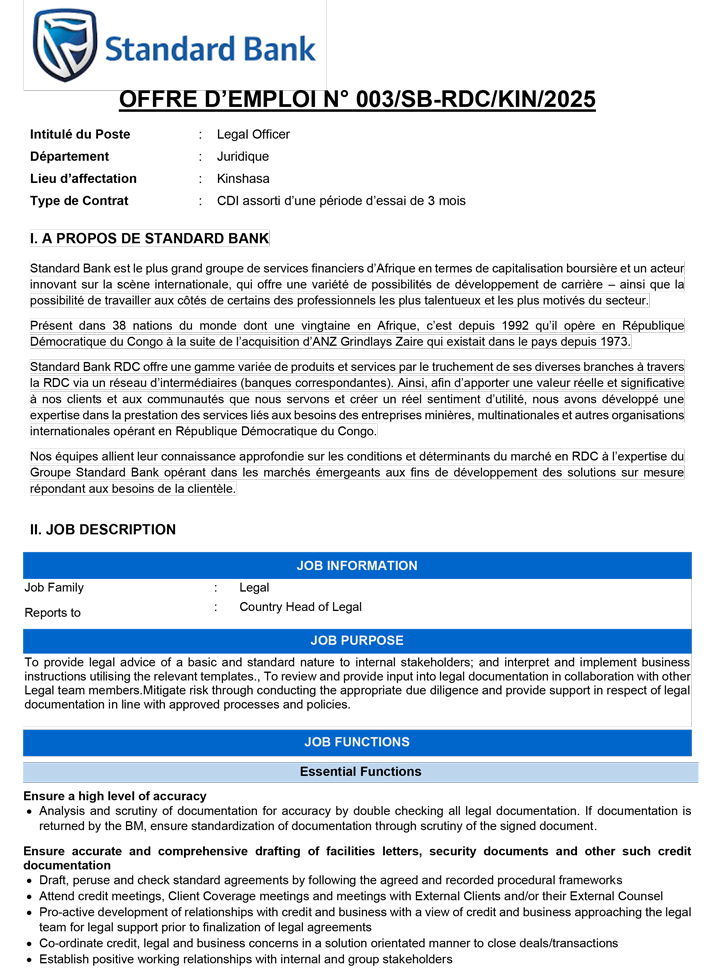 Standard Bank

OFFRE D'EMPLOI N° 003/SB-RDC/KIN/2025

Intitulé du Poste : Legal Officer
Département : Juridique
Lieu d'affectation : Kinshasa
Type de Contrat : CDI assorti d'une période d'essai de 3 mois

I. A PROPOS DE STANDARD BANK

Standard Bank est le plus grand groupe de services financiers d'Afrique en termes de capitalisation boursière et un acteur innovant sur la scène internationale, qui offre une variété de possibilités de développement de carrière – ainsi que la possibilité de travailler aux côtés de certains des professionnels les plus talentueux et les plus motivés du secteur.

Présent dans 38 nations du monde dont une vingtaine en Afrique, c'est depuis 1992 qu'il opère en République Démocratique du Congo à la suite de l'acquisition d'ANZ Grindlays Zaire qui existait dans le pays depuis 1973.

Standard Bank RDC offre une gamme variée de produits et services par le truchement de ses diverses branches à travers la RDC via un réseau d'intermédiaires (banques correspondantes). Ainsi, afin d'apporter une valeur réelle et significative à nos clients et aux communautés que nous servons et créer un réel sentiment d'utilité, nous avons développé une expertise dans la prestation des services liés aux besoins des entreprises minières, multinationales et autres organisations internationales opérant en République Démocratique du Congo.

Nos équipes allient leur connaissance approfondie sur les conditions et déterminants du marché en RDC à l'expertise du Groupe Standard Bank opérant dans les marchés émergeants aux fins de développement des solutions sur mesure répondant aux besoins de la clientèle.

II. JOB DESCRIPTION

JOB INFORMATION

Job Family : Legal
Reports to : Country Head of Legal

JOB PURPOSE

To provide legal advice of a basic and standard nature to internal stakeholders; and interpret and implement business instructions utilising the relevant templates., To review and provide input into legal documentation in collaboration with other Legal team members.Mitigate risk through conducting the appropriate due diligence and provide support in respect of legal documentation in line with approved processes and policies.

JOB FUNCTIONS

Essential Functions

Ensure a high level of accuracy
• Analysis and scrutiny of documentation for accuracy by double checking all legal documentation. If documentation is returned by the BM, ensure standardization of documentation through scrutiny of the signed document.

Ensure accurate and comprehensive drafting of facilities letters, security documents and other such credit documentation
• Draft, peruse and check standard agreements by following the agreed and recorded procedural frameworks
• Attend credit meetings, Client Coverage meetings and meetings with External Clients and/or their External Counsel
• Pro-active development of relationships with credit and business with a view of credit and business approaching the legal team for legal support prior to finalization of legal agreements
• Co-ordinate credit, legal and business concerns in a solution orientated manner to close deals/transactions
• Establish positive working relationships with internal and group stakeholders